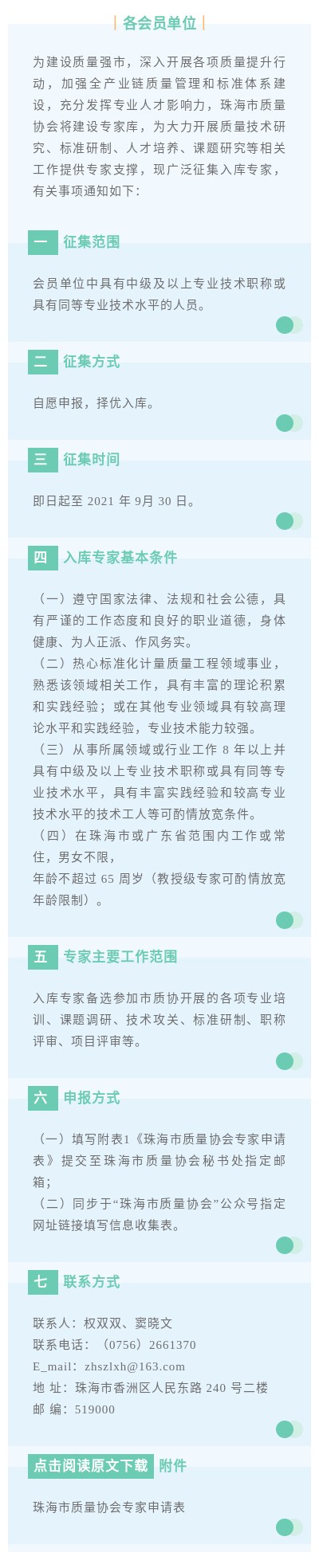 各会员单位

为建设质量强市，深入开展各项质量提升行动，加强全产业链质量管理和标准体系建设，充分发挥专业人才影响力，珠海市质量协会将建设专家库，为大力开展质量技术研究、标准研制、人才培养、课题研究等相关工作提供专家支撑，现广泛征集入库专家，有关事项通知如下：

一 征集范围

会员单位中具有中级及以上专业技术职称或具有同等专业技术水平的人员。

二 征集方式

自愿申报，择优入库。

三 征集时间

即日起至 2021 年 9月 30 日。

四 入库专家基本条件

（一）遵守国家法律、法规和社会公德，具有严谨的工作态度和良好的职业道德，身体健康、为人正派、作风务实。
（二）热心标准化计量质量工程领域事业，熟悉该领域相关工作，具有丰富的理论积累和实践经验；或在其他专业领域具有较高理论水平和实践经验，专业技术能力较强。
（三）从事所属领域或行业工作 8 年以上并具有中级及以上专业技术职称或具有同等专业技术水平，具有丰富实践经验和较高专业技术水平的技术工人等可酌情放宽条件。
（四）在珠海市或广东省范围内工作或常住，男女不限，
年龄不超过 65 周岁（教授级专家可酌情放宽年龄限制）。

五 专家主要工作范围

入库专家备选参加市质协开展的各项专业培训、课题调研、技术攻关、标准研制、职称评审、项目评审等。

六 申报方式

（一）填写附表1《珠海市质量协会专家申请表》提交至珠海市质量协会秘书处指定邮箱；
（二）同步于“珠海市质量协会”公众号指定网址链接填写信息收集表。

七 联系方式

联系人：权双双、窦晓文
联系电话：（0756）2661370
E_mail：zhszlxh@163.com
地 址：珠海市香洲区人民东路 240 号二楼
邮 编：519000

点击阅读原文下载 附件

珠海市质量协会专家申请表